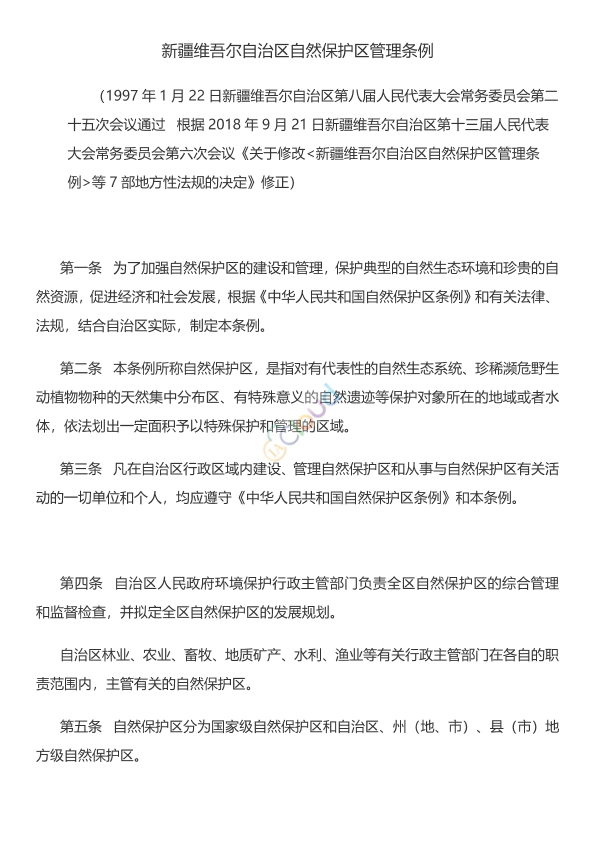 新疆维吾尔自治区自然保护区管理条例

（1997 年 1 月 22 日新疆维吾尔自治区第八届人民代表大会常务委员会第二十五次会议通过  根据 2018 年 9 月 21 日新疆维吾尔自治区第十三届人民代表大会常务委员会第六次会议《关于修改<新疆维吾尔自治区自然保护区管理条例>等 7 部地方性法规的决定》修正）

第一条  为了加强自然保护区的建设和管理，保护典型的自然生态环境和珍贵的自然资源，促进经济和社会发展，根据《中华人民共和国自然保护区条例》和有关法律、法规，结合自治区实际，制定本条例。

第二条  本条例所称自然保护区，是指对有代表性的自然生态系统、珍稀濒危野生动植物物种的天然集中分布区、有特殊意义的自然遗迹等保护对象所在的地域或者水体，依法划出一定面积予以特殊保护和管理的区域。

第三条  凡在自治区行政区域内建设、管理自然保护区和从事与自然保护区有关活动的一切单位和个人，均应遵守《中华人民共和国自然保护区条例》和本条例。

第四条  自治区人民政府环境保护行政主管部门负责全区自然保护区的综合管理和监督检查，并拟定全区自然保护区的发展规划。

自治区林业、农业、畜牧、地质矿产、水利、渔业等有关行政主管部门在各自的职责范围内，主管有关的自然保护区。

第五条  自然保护区分为国家级自然保护区和自治区、州（地、市）、县（市）地方级自然保护区。